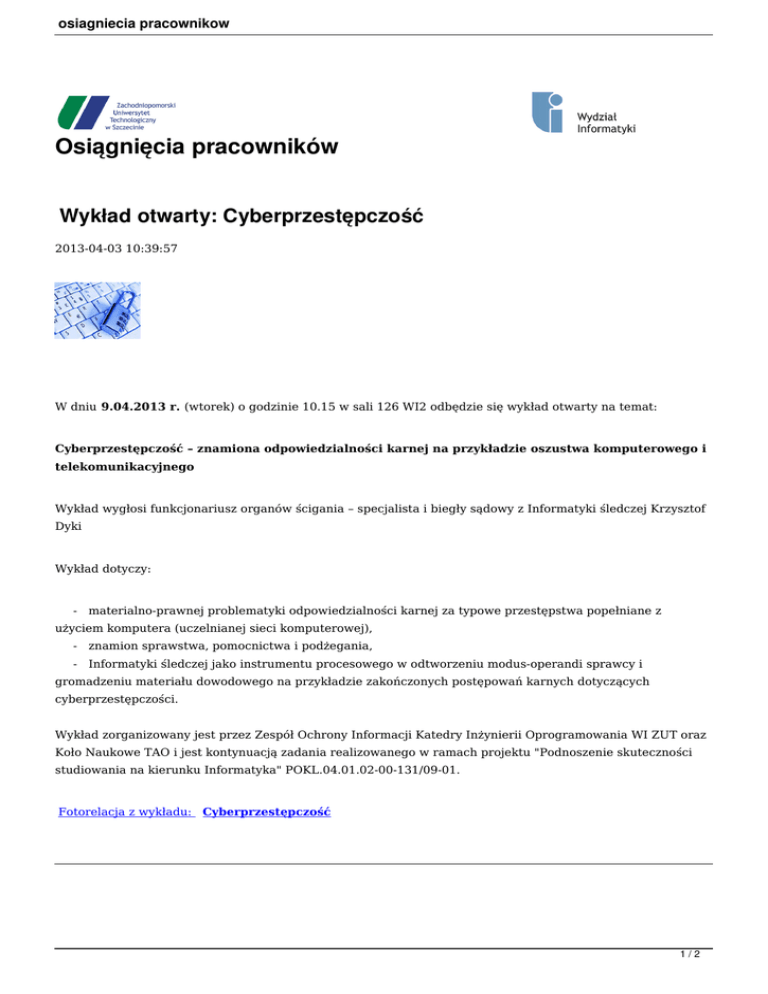 osiagniecia pracownikow

Zachodniopomorski Uniwersytet Technologiczny w Szczecinie

Wydział Informatyki

Osiągnięcia pracowników

Wykład otwarty: Cyberprzestępczość

2013-04-03 10:39:57

W dniu **9.04.2013 r.** (wtorek) o godzinie 10.15 w sali 126 WI2 odbędzie się wykład otwarty na temat:

**Cyberprzestępczość – znamiona odpowiedzialności karnej na przykładzie oszustwa komputerowego i telekomunikacyjnego**

Wykład wygłosi funkcjonariusz organów ścigania – specjalista i biegły sądowy z Informatyki śledczej Krzysztof Dyki

Wykład dotyczy:

- materialno-prawnej problematyki odpowiedzialności karnej za typowe przestępstwa popełniane z użyciem komputera (uczelnianej sieci komputerowej),
- znamion sprawstwa, pomocnictwa i podżegania,
- Informatyki śledczej jako instrumentu procesowego w odtworzeniu modus-operandi sprawcy i gromadzeniu materiału dowodowego na przykładzie zakończonych postępowań karnych dotyczących cyberprzestępczości.

Wykład zorganizowany jest przez Zespół Ochrony Informacji Katedry Inżynierii Oprogramowania WI ZUT oraz Koło Naukowe TAO i jest kontynuacją zadania realizowanego w ramach projektu "Podnoszenie skuteczności studiowania na kierunku Informatyka" POKL.04.01.02-00-131/09-01.

Fotorelacja z wykładu: **Cyberprzestępczość**

1 / 2